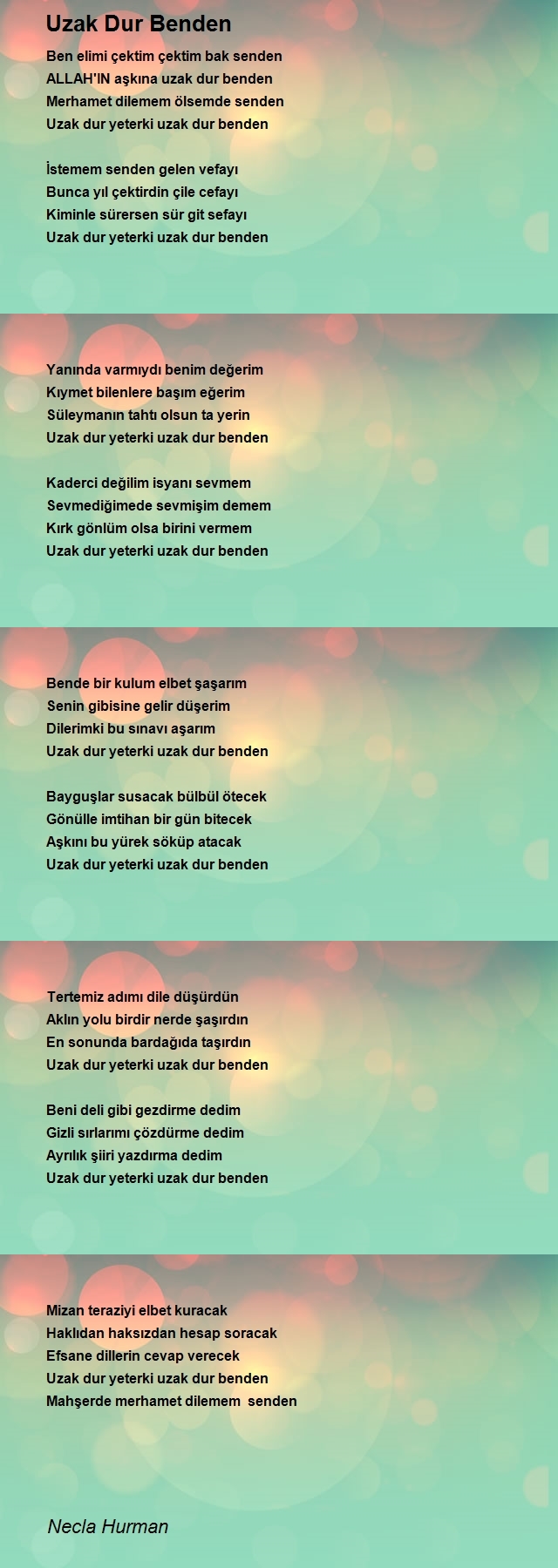 Uzak Dur Benden

Ben elimi çektim çektim bak senden
ALLAH'IN aşkına uzak dur benden
Merhamet dilemem ölsemde senden
Uzak dur yeterki uzak dur benden

İstemem senden gelen vefayı
Bunca yıl çektirdin çile cefayı
Kiminle sürersen sür git sefayı
Uzak dur yeterki uzak dur benden

Yanında varmıydı benim değerim
Kıymet bilenlere başım eğerim
Süleymanın tahtı olsun ta yerin
Uzak dur yeterki uzak dur benden

Kaderci değilim isyanı sevmem
Sevmediğimede sevmişim demem
Kırk gönlüm olsa birini vermem
Uzak dur yeterki uzak dur benden

Bende bir kulum elbet şaşarım
Senin gibisine gelir düşerim
Dilerimki bu sınavı aşarım
Uzak dur yeterki uzak dur benden

Bayguşlar susacak bülbül ötecek
Gönülle imtihan bir gün bitecek
Aşkını bu yürek söküp atacak
Uzak dur yeterki uzak dur benden

Tertemiz adımı dile düşürdün
Aklın yolu birdir nerde şaşırdın
En sonunda bardağıda taşırdın
Uzak dur yeterki uzak dur benden

Beni deli gibi gezdirme dedim
Gizli sırlarımı çözdürme dedim
Ayrılık şiiri yazdırma dedim
Uzak dur yeterki uzak dur benden

Mizan teraziyi elbet kuracak
Haklıdan haksızdan hesap soracak
Efsane dillerin cevap verecek
Uzak dur yeterki uzak dur benden
Mahşerde merhamet dilemem senden

Necla Hurman